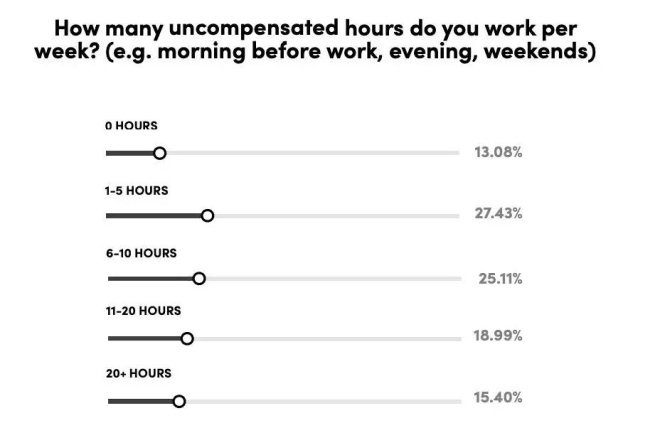 How many uncompensated hours do you work per week? (e.g. morning before work, evening, weekends)

0 HOURS
13.08%

1-5 HOURS
27.43%

6-10 HOURS
25.11%

11-20 HOURS
18.99%

20+ HOURS
15.40%